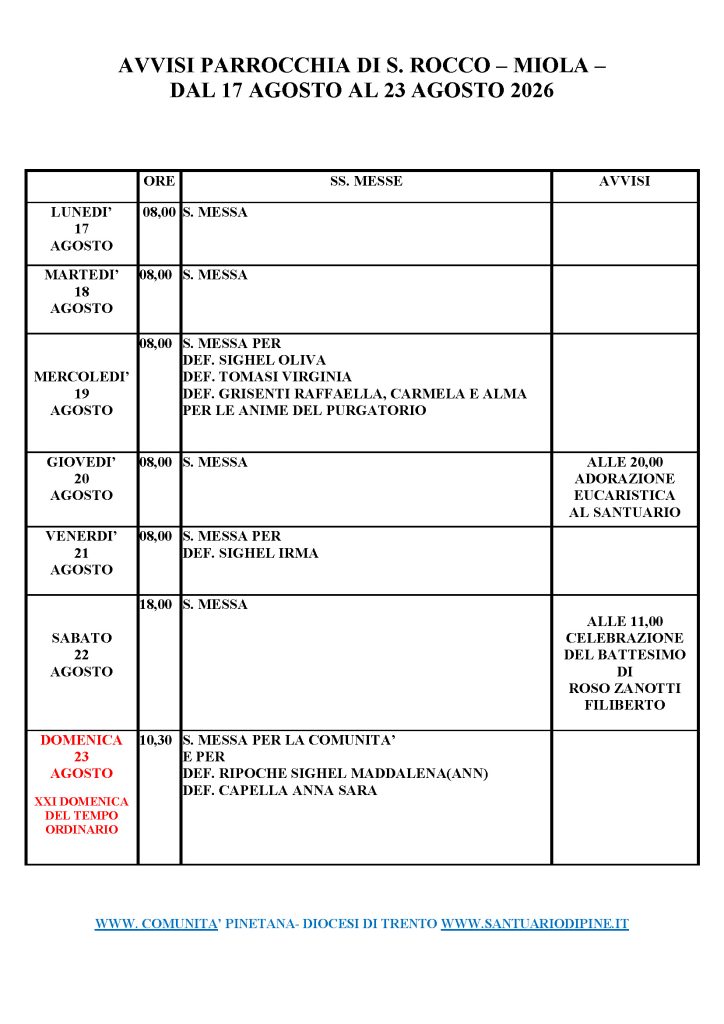 AVVISI PARROCCHIA DI S. ROCCO – MIOLA –
DAL 17 AGOSTO AL 23 AGOSTO 2026

| | ORE | SS. MESSE | AVVISI |
|---|---|---|---|
| LUNEDI' 17 AGOSTO | 08,00 | S. MESSA | |
| MARTEDI' 18 AGOSTO | 08,00 | S. MESSA | |
| MERCOLEDI' 19 AGOSTO | 08,00 | S. MESSA PER DEF. SIGHEL OLIVA DEF. TOMASI VIRGINIA DEF. GRISENTI RAFFAELLA, CARMELA E ALMA PER LE ANIME DEL PURGATORIO | |
| GIOVEDI' 20 AGOSTO | 08,00 | S. MESSA | ALLE 20,00 ADORAZIONE EUCARISTICA AL SANTUARIO |
| VENERDI' 21 AGOSTO | 08,00 | S. MESSA PER DEF. SIGHEL IRMA | |
| SABATO 22 AGOSTO | 18,00 | S. MESSA | ALLE 11,00 CELEBRAZIONE DEL BATTESIMO DI ROSO ZANOTTI FILIBERTO |
| DOMENICA 23 AGOSTO XXI DOMENICA DEL TEMPO ORDINARIO | 10,30 | S. MESSA PER LA COMUNITA' E PER DEF. RIPOCHE SIGHEL MADDALENA(ANN) DEF. CAPELLA ANNA SARA | |

WWW. COMUNITA' PINETANA- DIOCESI DI TRENTO WWW.SANTUARIODIPINE.IT